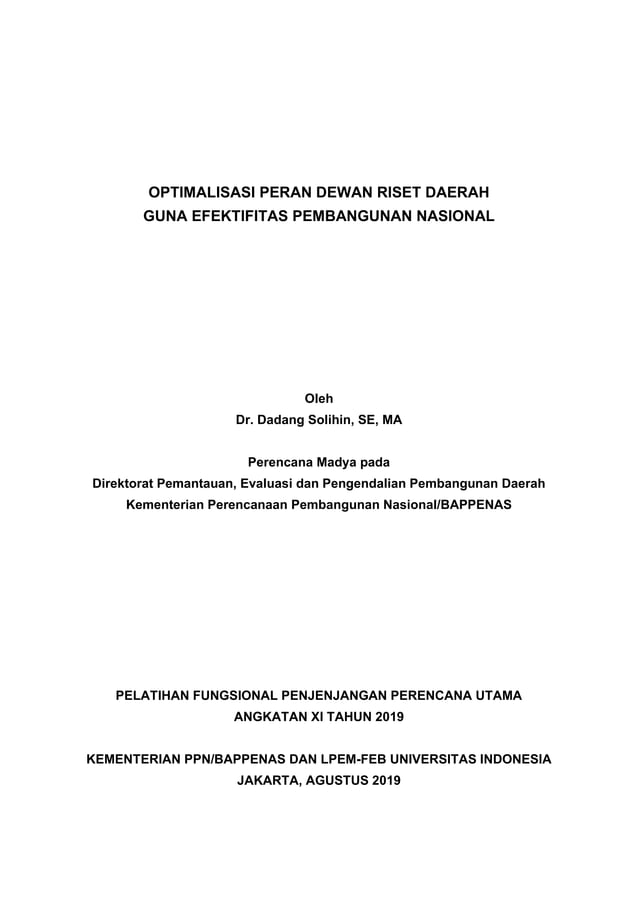 OPTIMALISASI PERAN DEWAN RISET DAERAH
GUNA EFEKTIFITAS PEMBANGUNAN NASIONAL

Oleh
Dr. Dadang Solihin, SE, MA

Perencana Madya pada
Direktorat Pemantauan, Evaluasi dan Pengendalian Pembangunan Daerah
Kementerian Perencanaan Pembangunan Nasional/BAPPENAS

PELATIHAN FUNGSIONAL PENJENJANGAN PERENCANA UTAMA
ANGKATAN XI TAHUN 2019

KEMENTERIAN PPN/BAPPENAS DAN LPEM-FEB UNIVERSITAS INDONESIA
JAKARTA, AGUSTUS 2019